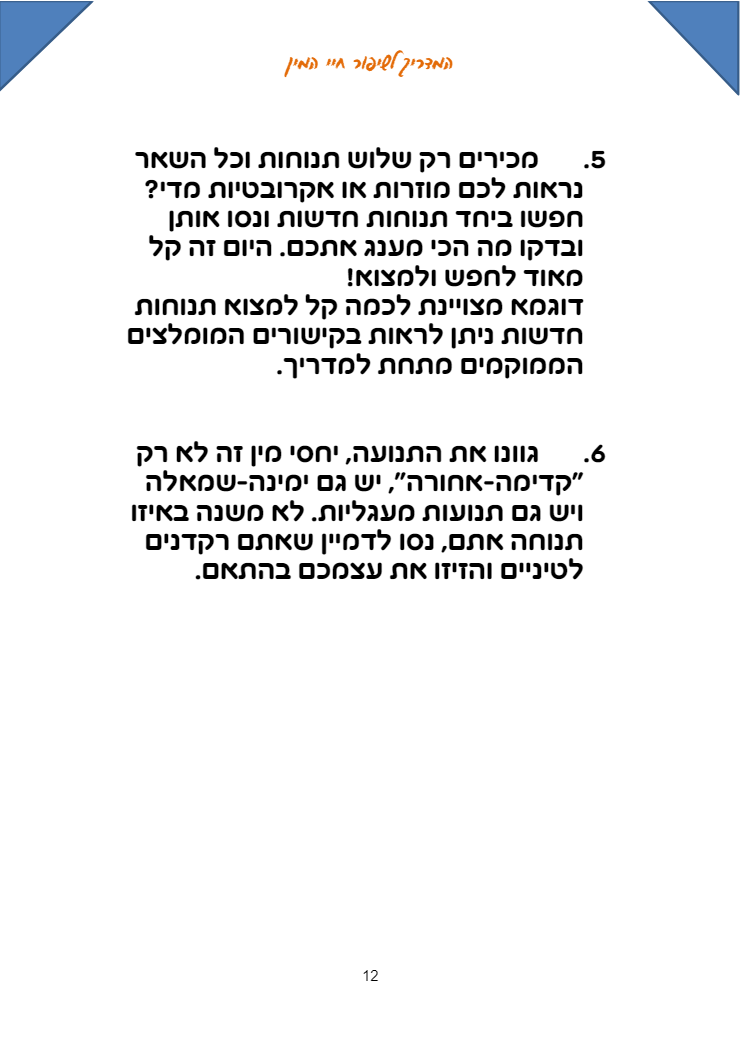 המדריך לשיפור חיי המין

5. מכירים רק שלוש תנוחות וכל השאר נראות לכם מוזרות או אקרובטיות מדי? חפשו ביחד תנוחות חדשות ונסו אותן ובדקו מה הכי מענג אתכם. היום זה קל מאוד לחפש ולמצוא!
דוגמא מצויינת לכמה קל למצוא תנוחות חדשות ניתן לראות בקישורים המומלצים הממוקמים מתחת למדריך.

6. גוונו את התנועה, יחסי מין זה לא רק "קדימה-אחורה", יש גם ימינה-שמאלה ויש גם תנועות מעגליות. לא משנה באיזו תנוחה אתם, נסו לדמיין שאתם רקדנים לטיניים והזיזו את עצמכם בהתאם.

12